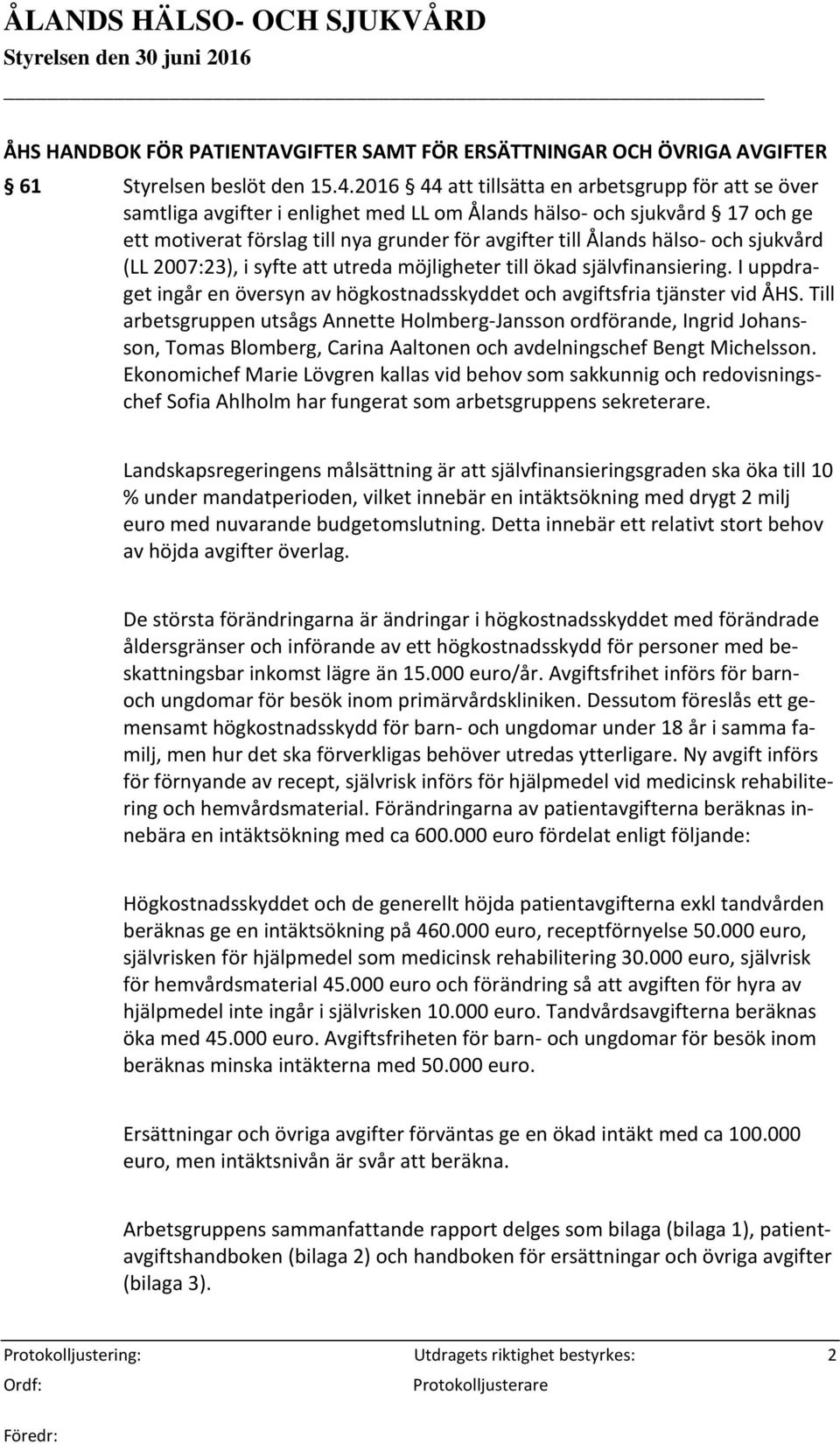 ÅLANDS HÄLSO- OCH SJUKVÅRD
Styrelsen den 30 juni 2016

ÅHS HANDBOK FÖR PATIENTAVGIFTER SAMT FÖR ERSÄTTNINGAR OCH ÖVRIGA AVGIFTER

§ 61 Styrelsen beslöt den 15.4.2016 § 44 att tillsätta en arbetsgrupp för att se över samtliga avgifter i enlighet med LL om Ålands hälso- och sjukvård § 17 och ge ett motiverat förslag till nya grunder för avgifter till Ålands hälso- och sjukvård (LL 2007:23), i syfte att utreda möjligheter till ökad självfinansiering. I uppdraget ingår en översyn av högkostnadsskyddet och avgiftsfria tjänster vid ÅHS. Till arbetsgruppen utsågs Annette Holmberg-Jansson ordförande, Ingrid Johansson, Tomas Blomberg, Carina Aaltonen och avdelningschef Bengt Michelsson. Ekonomichef Marie Lövgren kallas vid behov som sakkunnig och redovisningschef Sofia Ahlholm har fungerat som arbetsgruppens sekreterare.

Landskapsregeringens målsättning är att självfinansieringsgraden ska öka till 10 % under mandatperioden, vilket innebär en intäktsökning med drygt 2 milj euro med nuvarande budgetomslutning. Detta innebär ett relativt stort behov av höjda avgifter överlag.

De största förändringarna är ändringar i högkostnadsskyddet med förändrade åldersgränser och införande av ett högkostnadsskydd för personer med beskattningsbar inkomst lägre än 15.000 euro/år. Avgiftsfrihet införs för barn- och ungdomar för besök inom primärvårdskliniken. Dessutom föreslås ett gemensamt högkostnadsskydd för barn- och ungdomar under 18 år i samma familj, men hur det ska förverkligas behöver utredas ytterligare. Ny avgift införs för förnyande av recept, självrisk införs för hjälpmedel vid medicinsk rehabilitering och hemvårdsmaterial. Förändringarna av patientavgifterna beräknas innebära en intäktsökning med ca 600.000 euro fördelat enligt följande:

Högkostnadsskyddet och de generellt höjda patientavgifterna exkl tandvården beräknas ge en intäktsökning på 460.000 euro, receptförnyelse 50.000 euro, självrisken för hjälpmedel som medicinsk rehabilitering 30.000 euro, självrisk för hemvårdsmaterial 45.000 euro och förändring så att avgiften för hyra av hjälpmedel inte ingår i självrisken 10.000 euro. Tandvårdsavgifterna beräknas öka med 45.000 euro. Avgiftsfriheten för barn- och ungdomar för besök inom beräknas minska intäkterna med 50.000 euro.

Ersättningar och övriga avgifter förväntas ge en ökad intäkt med ca 100.000 euro, men intäktsnivån är svår att beräkna.

Arbetsgruppens sammanfattande rapport delges som bilaga (bilaga 1), patientavgiftshandboken (bilaga 2) och handboken för ersättningar och övriga avgifter (bilaga 3).

Protokolljustering: Utdragets riktighet bestyrkes: 2
Ordf: Protokolljusterare
Föredr: